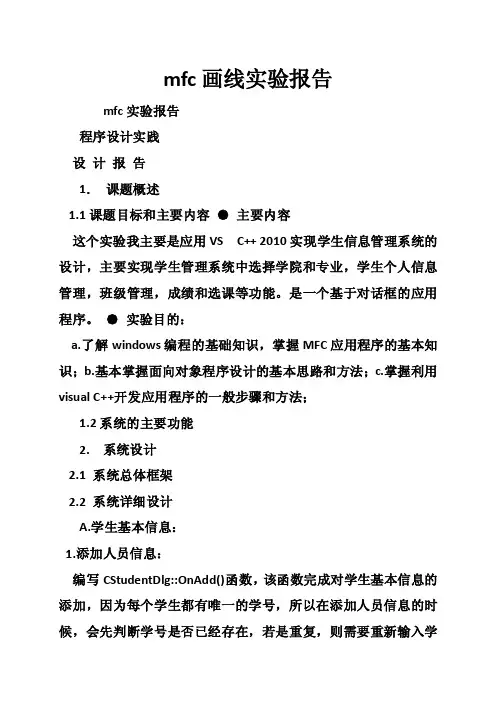 mfc 画线实验报告

mfc 实验报告

程序设计实践

设 计 报 告

1. 课题概述

1.1 课题目标和主要内容 ● 主要内容

这个实验我主要是应用 VS C++ 2010 实现学生信息管理系统的设计，主要实现学生管理系统中选择学院和专业，学生个人信息管理，班级管理，成绩和选课等功能。是一个基于对话框的应用程序。 ● 实验目的：

a.了解 windows 编程的基础知识，掌握 MFC 应用程序的基本知识；b.基本掌握面向对象程序设计的基本思路和方法；c.掌握利用 visual C++开发应用程序的一般步骤和方法；

1.2 系统的主要功能

2. 系统设计

2.1 系统总体框架

2.2 系统详细设计

A.学生基本信息：

1.添加人员信息：

编写 CStudentDlg::OnAdd()函数，该函数完成对学生基本信息的添加，因为每个学生都有唯一的学号，所以在添加人员信息的时候，会先判断学号是否已经存在，若是重复，则需要重新输入学